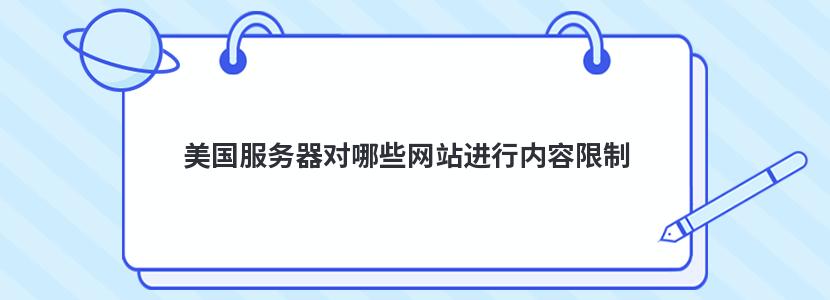 美国服务器对哪些网站进行内容限制